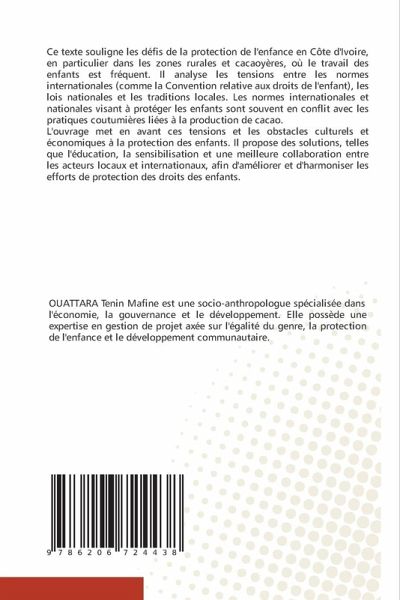 Ce texte souligne les défis de la protection de l'enfance en Côte d'Ivoire, en particulier dans les zones rurales et cacaoyères, où le travail des enfants est fréquent. Il analyse les tensions entre les normes internationales (comme la Convention relative aux droits de l'enfant), les lois nationales et les traditions locales. Les normes internationales et nationales visant à protéger les enfants sont souvent en conflit avec les pratiques coutumières liées à la production de cacao.
L'ouvrage met en avant ces tensions et les obstacles culturels et économiques à la protection des enfants. Il propose des solutions, telles que l'éducation, la sensibilisation et une meilleure collaboration entre les acteurs locaux et internationaux, afin d'améliorer et d'harmoniser les efforts de protection des droits des enfants.

OUATTARA Tenin Mafine est une socio-anthropologue spécialisée dans l'économie, la gouvernance et le développement. Elle possède une expertise en gestion de projet axée sur l'égalité du genre, la protection de l'enfance et le développement communautaire.

9 786206 724438